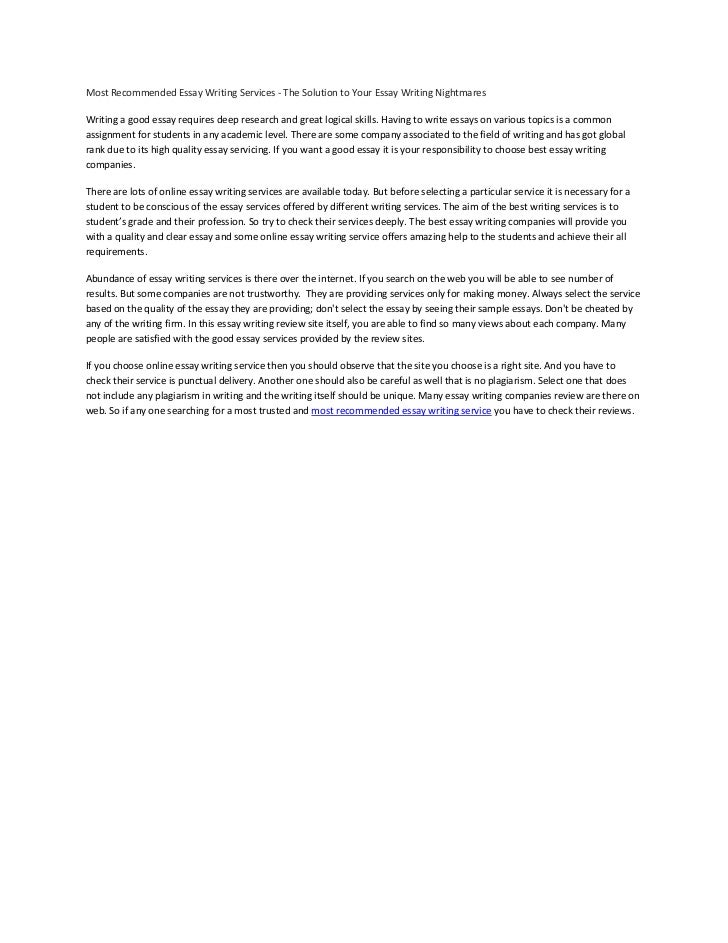 Most Recommended Essay Writing Services - The Solution to Your Essay Writing Nightmares

Writing a good essay requires deep research and great logical skills. Having to write essays on various topics is a common assignment for students in any academic level. There are some company associated to the field of writing and has got global rank due to its high quality essay servicing. If you want a good essay it is your responsibility to choose best essay writing companies.

There are lots of online essay writing services are available today. But before selecting a particular service it is necessary for a student to be conscious of the essay services offered by different writing services. The aim of the best writing services is to student's grade and their profession. So try to check their services deeply. The best essay writing companies will provide you with a quality and clear essay and some online essay writing service offers amazing help to the students and achieve their all requirements.

Abundance of essay writing services is there over the internet. If you search on the web you will be able to see number of results. But some companies are not trustworthy. They are providing services only for making money. Always select the service based on the quality of the essay they are providing; don't select the essay by seeing their sample essays. Don't be cheated by any of the writing firm. In this essay writing review site itself, you are able to find so many views about each company. Many people are satisfied with the good essay services provided by the review sites.

If you choose online essay writing service then you should observe that the site you choose is a right site. And you have to check their service is punctual delivery. Another one should also be careful as well that is no plagiarism. Select one that does not include any plagiarism in writing and the writing itself should be unique. Many essay writing companies review are there on web. So if any one searching for a most trusted and most recommended essay writing service you have to check their reviews.